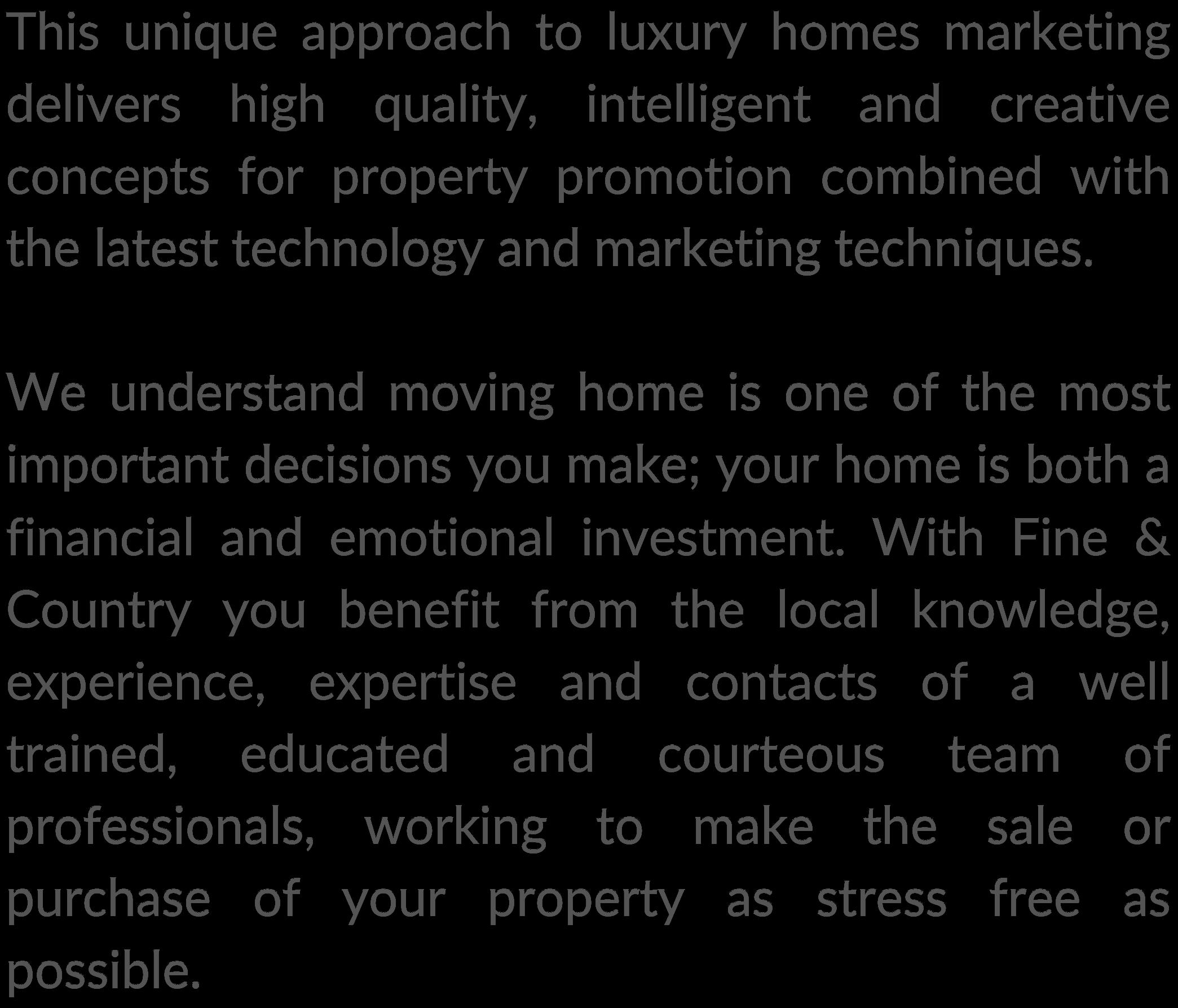 This unique approach to luxury homes marketing delivers high quality, intelligent and creative concepts for property promotion combined with the latest technology and marketing techniques.

We understand moving home is one of the most important decisions you make; your home is both a financial and emotional investment. With Fine & Country you benefit from the local knowledge, experience, expertise and contacts of a well trained, educated and courteous team of professionals, working to make the sale or purchase of your property as stress free as possible.